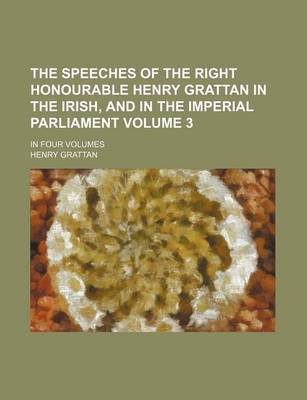 THE SPEECHES OF THE RIGHT HONOURABLE HENRY GRATTAN IN THE IRISH, AND IN THE IMPERIAL PARLIAMENT VOLUME 3

IN FOUR VOLUMES

HENRY GRATTAN